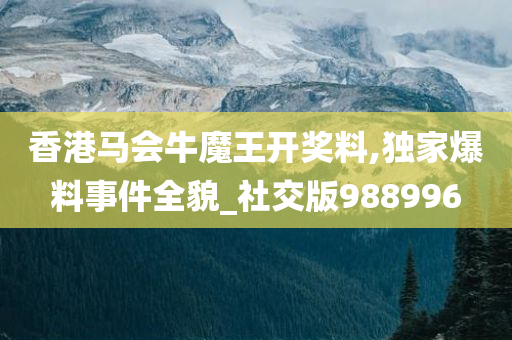 香港马会牛魔王开奖料,独家爆料事件全貌_社交版988996